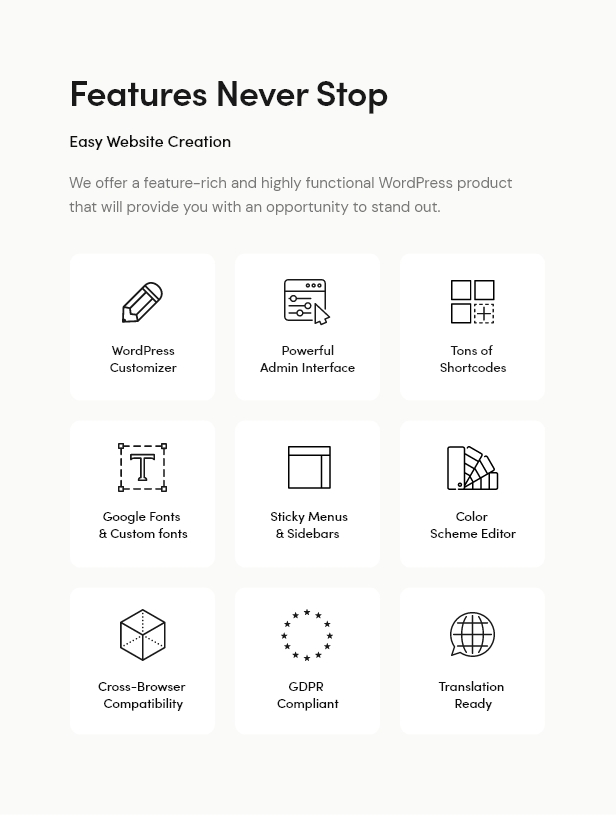 Features Never Stop

Easy Website Creation

We offer a feature-rich and highly functional WordPress product that will provide you with an opportunity to stand out.

WordPress
Customizer

Powerful
Admin Interface

Tons of
Shortcodes

Google Fonts
& Custom fonts

Sticky Menus
& Sidebars

Color
Scheme Editor

Cross-Browser
Compatibility

GDPR
Compliant

Translation
Ready